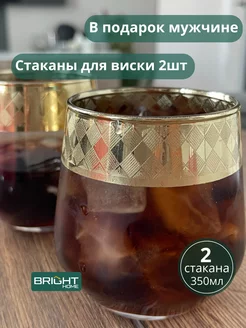 В подарок мужчине

Стаканы для виски 2шт

BRIGHT HOME

2
стакана
350мл